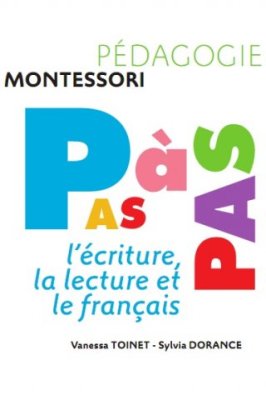 PÉDAGOGIE
MONTESSORI

PAS à PAS

l'écriture, la lecture et le français

Vanessa TOINET - Sylvia DORANCE